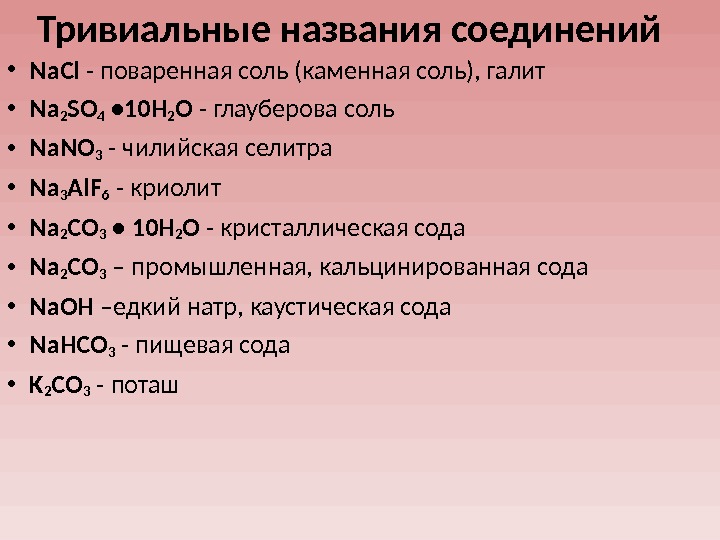 Тривиальные названия соединений

• $NaCl$ - поваренная соль (каменная соль), галит
• $Na_2SO_4 \bullet 10H_2O$ - глауберова соль
• $NaNO_3$ - чилийская селитра
• $Na_3AlF_6$ - криолит
• $Na_2CO_3 \bullet 10H_2O$ - кристаллическая сода
• $Na_2CO_3$ – промышленная, кальцинированная сода
• $NaOH$ –едкий натр, каустическая сода
• $NaHCO_3$ - пищевая сода
• $K_2CO_3$ - поташ